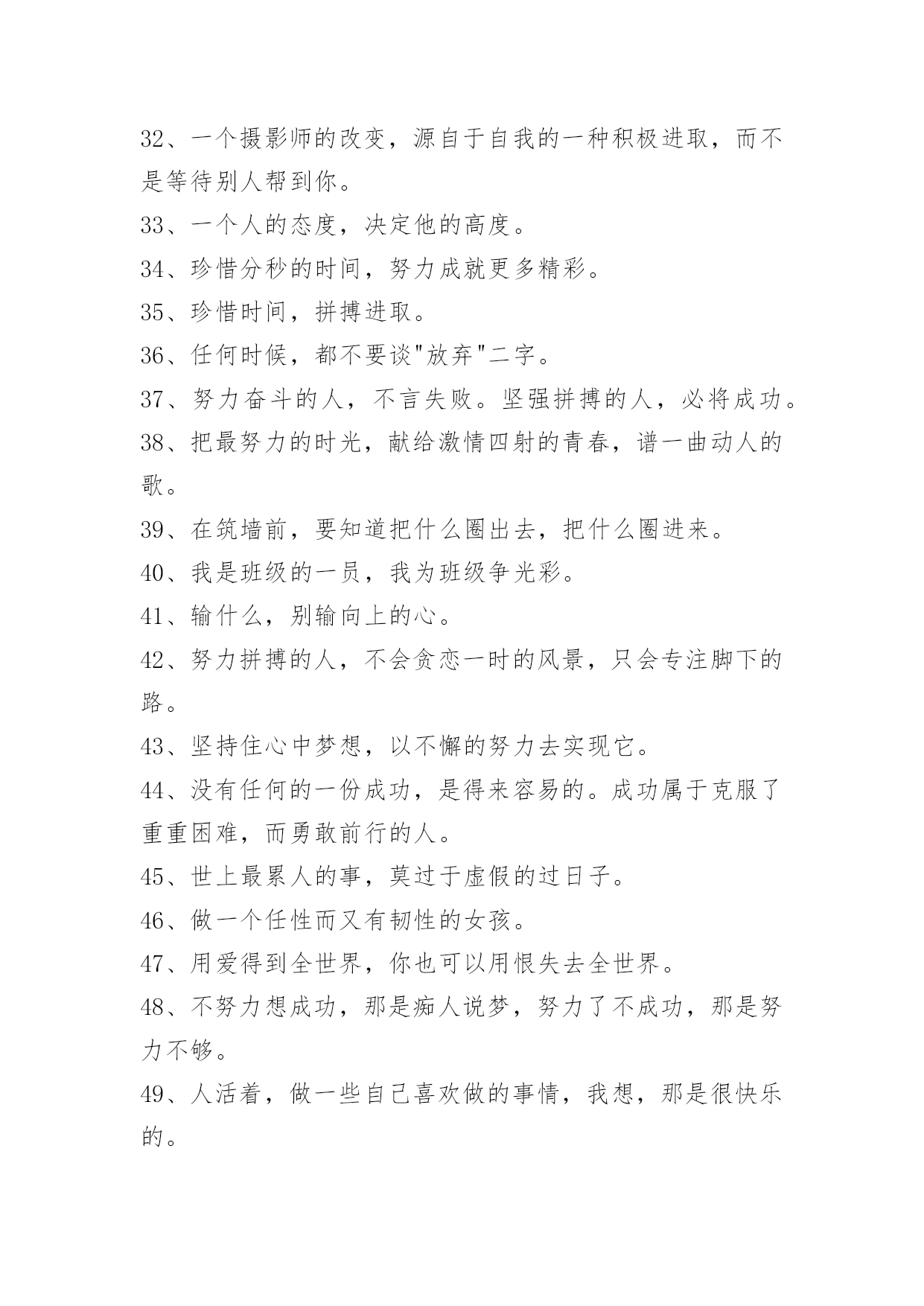 32、一个摄影师的改变，源自于自我的一种积极进取，而不是等待别人帮到你。

33、一个人的态度，决定他的高度。

34、珍惜分秒的时间，努力成就更多精彩。

35、珍惜时间，拼搏进取。

36、任何时候，都不要谈"放弃"二字。

37、努力奋斗的人，不言失败。坚强拼搏的人，必将成功。

38、把最努力的时光，献给激情四射的青春，谱一曲动人的歌。

39、在筑墙前，要知道把什么圈出去，把什么圈进来。

40、我是班级的一员，我为班级争光彩。

41、输什么，别输向上的心。

42、努力拼搏的人，不会贪恋一时的风景，只会专注脚下的路。

43、坚持住心中梦想，以不懈的努力去实现它。

44、没有任何的一份成功，是得来容易的。成功属于克服了重重困难，而勇敢前行的人。

45、世上最累人的事，莫过于虚假的过日子。

46、做一个任性而又有韧性的女孩。

47、用爱得到全世界，你也可以用恨失去全世界。

48、不努力想成功，那是痴人说梦，努力了不成功，那是努力不够。

49、人活着，做一些自己喜欢做的事情，我想，那是很快乐的。